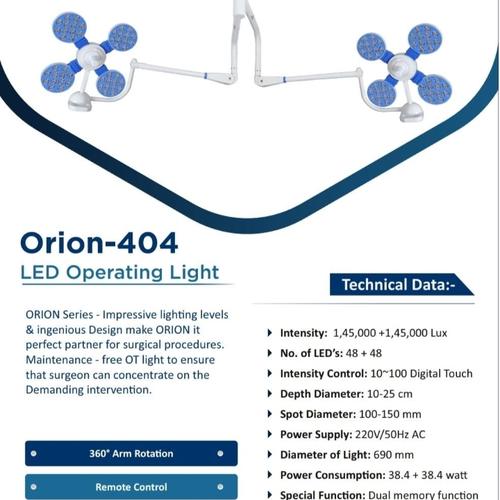 Orion-404
LED Operating Light

ORION Series - Impressive lighting levels & ingenious Design make ORION it perfect partner for surgical procedures. Maintenance - free OT light to ensure that surgeon can concentrate on the Demanding intervention.

360° Arm Rotation

Remote Control

Technical Data:-

Intensity: 1,45,000 +1,45,000 Lux
No. of LED's: 48 + 48
Intensity Control: 10~100 Digital Touch
Depth Diameter: 10-25 cm
Spot Diameter: 100-150 mm
Power Supply: 220V/50Hz AC
Diameter of Light: 690 mm
Power Consumption: 38.4 + 38.4 watt
Special Function: Dual memory function